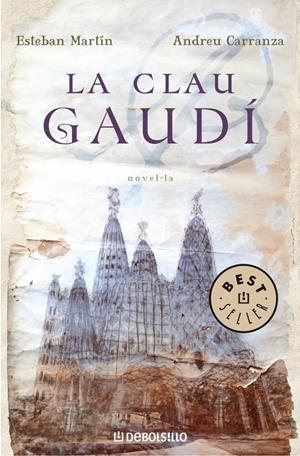 Esteban Martín

Andreu Carranza

LA CLAU GAUDÍ

novel·la

BEST SELLER

DEBOLSILLO